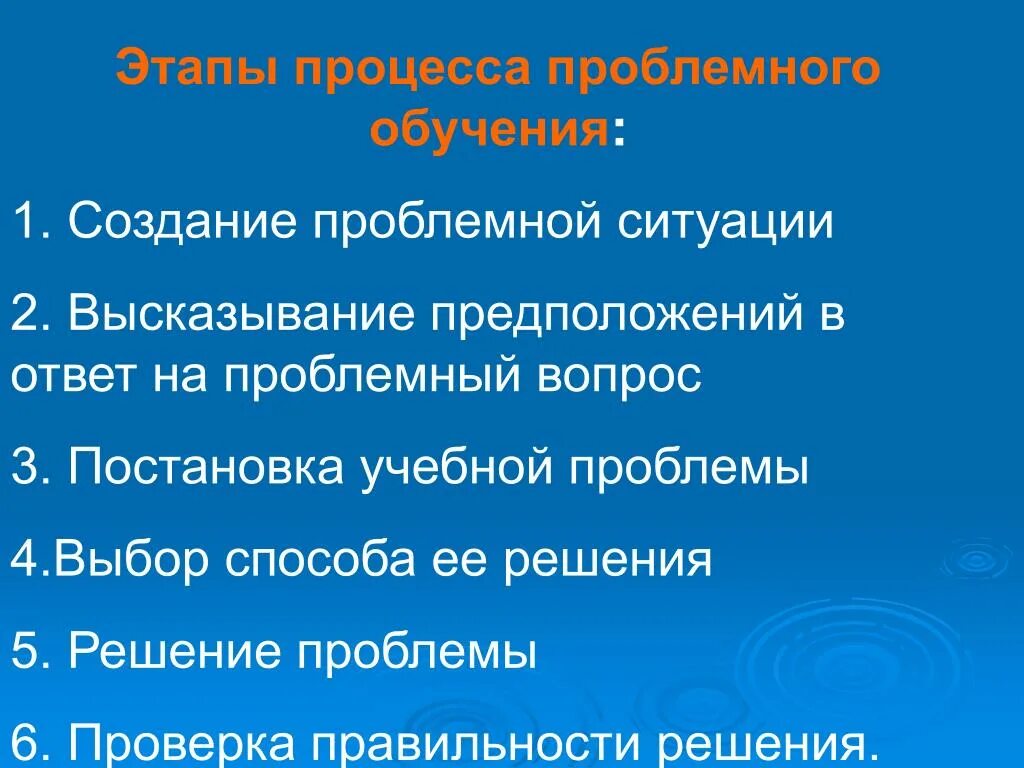 Этапы процесса проблемного обучения:

1. Создание проблемной ситуации

2. Высказывание предположений в ответ на проблемный вопрос

3. Постановка учебной проблемы

4.Выбор способа ее решения

5. Решение проблемы

6. Проверка правильности решения.